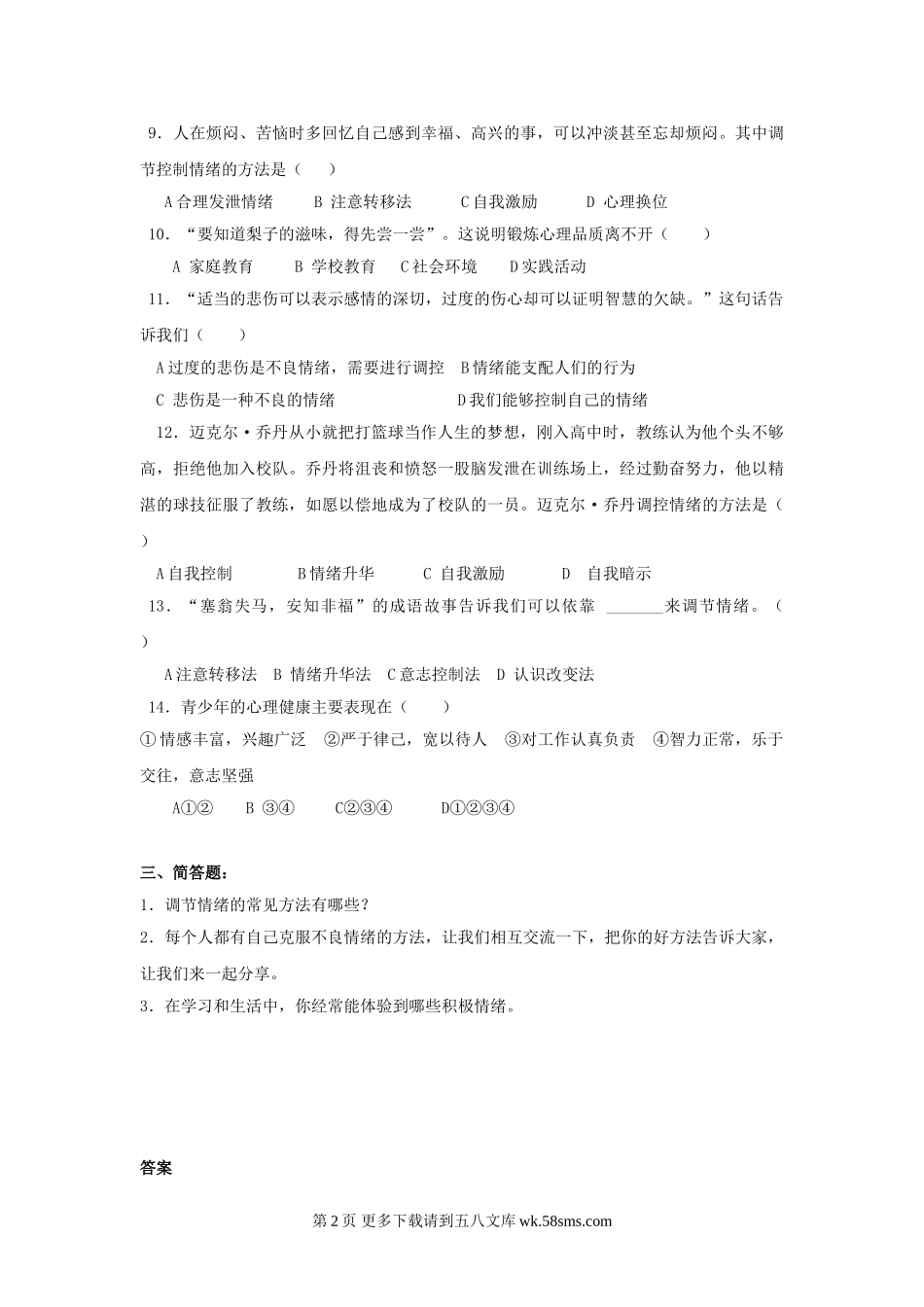 9．人在烦闷、苦恼时多回忆自己感到幸福、高兴的事，可以冲淡甚至忘却烦闷。其中调节控制情绪的方法是（　　）

A 合理发泄情绪　　B 注意转移法　　C 自我激励　　D 心理换位

10．“要知道梨子的滋味，得先尝一尝”。这说明锻炼心理品质离不开（　　）

A 家庭教育　　B 学校教育　　C 社会环境　　D 实践活动

11．“适当的悲伤可以表示感情的深切，过度的伤心却可以证明智慧的欠缺。”这句话告诉我们（　　）

A 过度的悲伤是不良情绪，需要进行调控　B 情绪能支配人们的行为

C 悲伤是一种不良的情绪　　D 我们能够控制自己的情绪

12．迈克尔·乔丹从小就把打篮球当作人生的梦想，刚入高中时，教练认为他个头不够高，拒绝他加入校队。乔丹将沮丧和愤怒一股脑发泄在训练场上，经过勤奋努力，他以精湛的球技征服了教练，如愿以偿地成为了校队的一员。迈克尔·乔丹调控情绪的方法是（　　）

A 自我控制　　B 情绪升华　　C 自我激励　　D 自我暗示

13．“塞翁失马，安知非福”的成语故事告诉我们可以依靠 _______来调节情绪。（　　）

A 注意转移法　B 情绪升华法　C 意志控制法　D 认识改变法

14．青少年的心理健康主要表现在（　　）

①情感丰富，兴趣广泛　②严于律己，宽以待人　③对工作认真负责　④智力正常，乐于交往，意志坚强

A①②　　B ③④　　C②③④　　D①②③④

三、简答题：

1．调节情绪的常见方法有哪些？

2．每个人都有自己克服不良情绪的方法，让我们相互交流一下，把你的好方法告诉大家，让我们来一起分享。

3．在学习和生活中，你经常能体验到哪些积极情绪。

答案

第 2 页 更多下载请到五八文库 wk.58sms.com